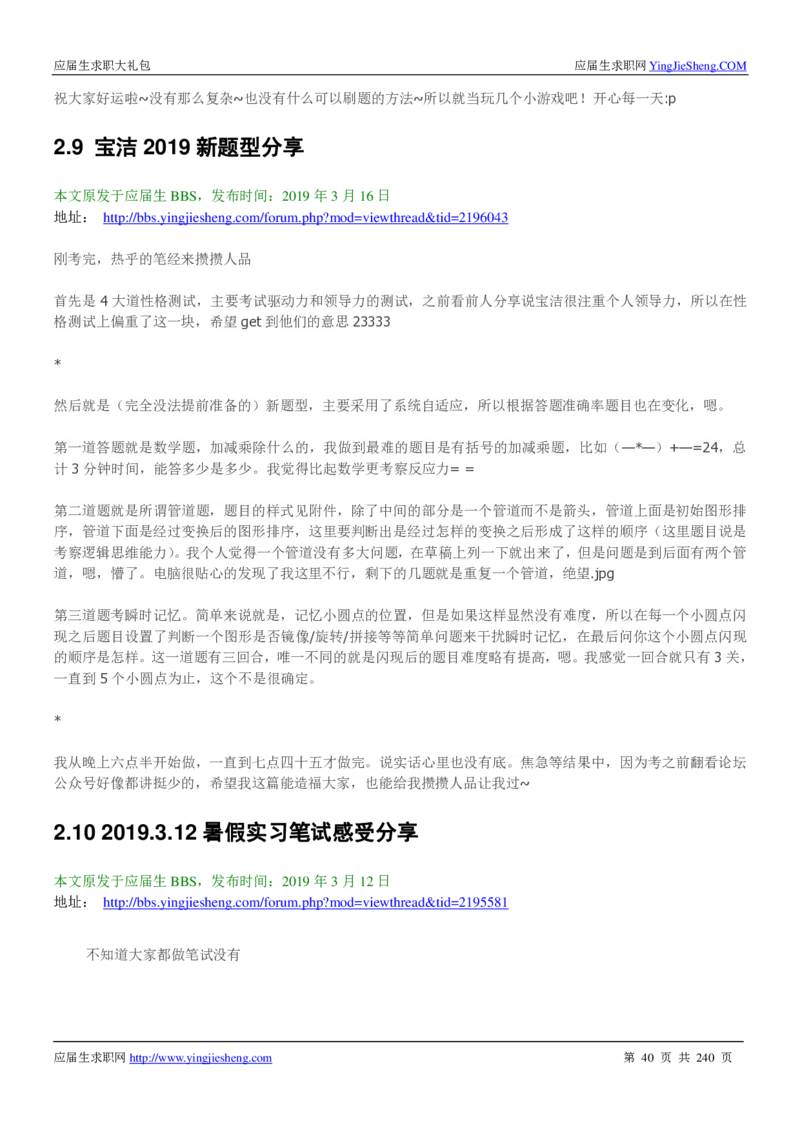 应届生求职大礼包　　　　　　　　　　　　　　　　　　　　　　　　　　应届生求职网 YingJieSheng.COM

祝大家好运啦~没有那么复杂~也没有什么可以刷题的方法~所以就当玩几个小游戏吧！开心每一天:p

2.9 宝洁 2019 新题型分享

本文原发于应届生 BBS，发布时间：2019 年 3 月 16 日
地址： http://bbs.yingjiesheng.com/forum.php?mod=viewthread&tid=2196043

刚考完，热乎的笔经来攒攒人品

首先是 4 大道性格测试，主要考试驱动力和领导力的测试，之前看前人分享说宝洁很注重个人领导力，所以在性格测试上偏重了这一块，希望 get 到他们的意思 23333

*

然后就是（完全没法提前准备的）新题型，主要采用了系统自适应，所以根据答题准确率题目也在变化，嗯。

第一道答题就是数学题，加减乘除什么的，我做到最难的题目是有括号的加减乘题，比如（—*—）+—=24，总计 3 分钟时间，能答多少是多少。我觉得比起数学更考察反应力= =

第二道题就是所谓管道题，题目的样式见附件，除了中间的部分是一个管道而不是箭头，管道上面是初始图形排序，管道下面是经过变换后的图形排序，这里要判断出是经过怎样的变换之后形成了这样的顺序（这里题目说是考察逻辑思维能力）。我个人觉得一个管道没有多大问题，在草稿上列一下就出来了，但是问题是到后面有两个管道，嗯，懵了。电脑很贴心的发现了我这里不行，剩下的几题就是重复一个管道，绝望.jpg

第三道题考瞬时记忆。简单来说就是，记忆小圆点的位置，但是如果这样显然没有难度，所以在每一个小圆点闪现之后题目设置了判断一个图形是否镜像/旋转/拼接等等简单问题来干扰瞬时记忆，在最后问你这个小圆点闪现的顺序是怎样。这一道题有三回合，唯一不同的就是闪现后的题目难度略有提高，嗯。我感觉一回合就只有 3 关，一直到 5 个小圆点为止，这个不是很确定。

*

我从晚上六点半开始做，一直到七点四十五才做完。说实话心里也没有底。焦急等结果中，因为考之前翻看论坛公众号好像都讲挺少的，希望我这篇能造福大家，也能给我攒攒人品让我过~

2.10 2019.3.12 暑假实习笔试感受分享

本文原发于应届生 BBS，发布时间：2019 年 3 月 12 日
地址： http://bbs.yingjiesheng.com/forum.php?mod=viewthread&tid=2195581

不知道大家都做笔试没有

应届生求职网 http://www.yingjiesheng.com　　　　　　　　　　　　　　　　第 40 页 共 240 页